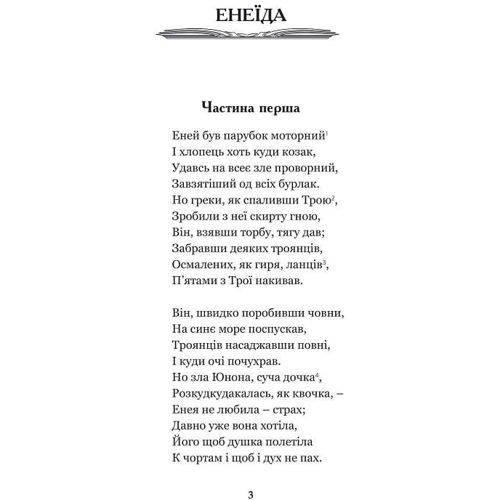 ЕНЕЇДА

Частина перша

Еней був парубок моторний$^1$
І хлопець хоть куди козак,
Удавсь на всеє зле проворний,
Завзятіший од всіх бурлак.
Но греки, як спаливши Трою$^2$,
Зробили з неї скирту гною,
Він, взявши торбу, тягу дав;
Забравши деяких троянців,
Осмалених, як гиря, ланців$^3$,
П'ятами з Трої накивав.

Він, швидко поробивши човни,
На синє море поспускав,
Троянців насаджавши повні,
І куди очі почухрав.
Но зла Юнона, суча дочка$^4$,
Розкудкудакалась, як квочка, –
Енея не любила – страх;
Давно уже вона хотіла,
Його щоб душка полетіла
К чортам і щоб і дух не пах.

3